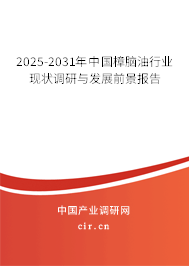 2025-2031年中国樟脑油行业现状调研与发展前景报告

中国产业调研网
cir.cn